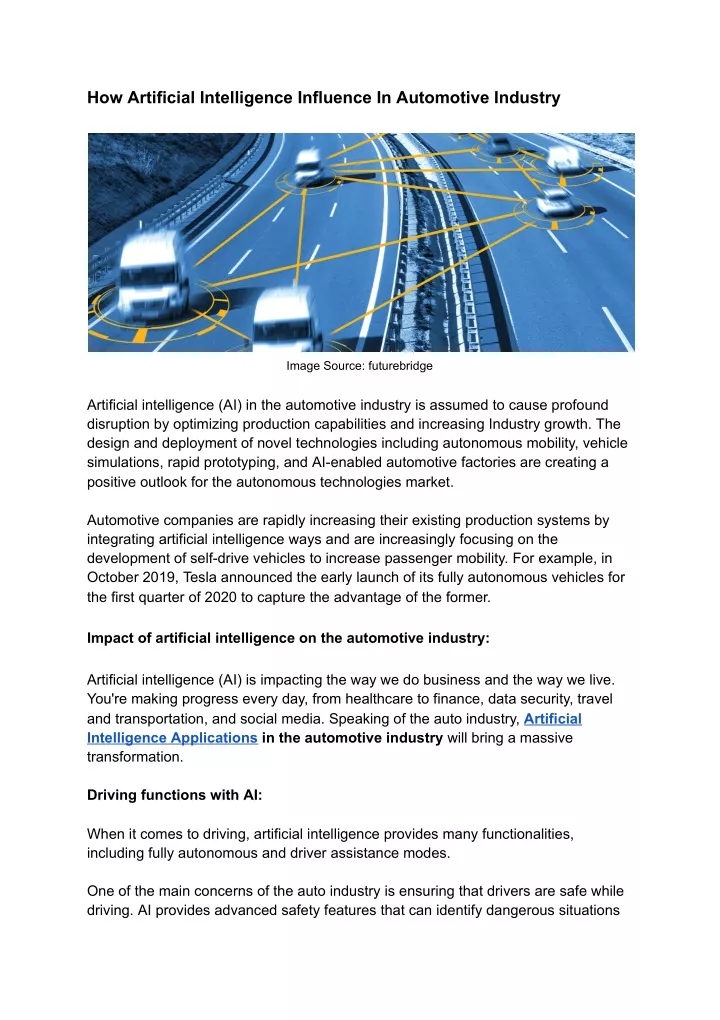 How Artificial Intelligence Influence In Automotive Industry

Image Source: futurebridge

Artificial intelligence (AI) in the automotive industry is assumed to cause profound disruption by optimizing production capabilities and increasing Industry growth. The design and deployment of novel technologies including autonomous mobility, vehicle simulations, rapid prototyping, and AI-enabled automotive factories are creating a positive outlook for the autonomous technologies market.

Automotive companies are rapidly increasing their existing production systems by integrating artificial intelligence ways and are increasingly focusing on the development of self-drive vehicles to increase passenger mobility. For example, in October 2019, Tesla announced the early launch of its fully autonomous vehicles for the first quarter of 2020 to capture the advantage of the former.

Impact of artificial intelligence on the automotive industry:

Artificial intelligence (AI) is impacting the way we do business and the way we live. You're making progress every day, from healthcare to finance, data security, travel and transportation, and social media. Speaking of the auto industry, Artificial Intelligence Applications in the automotive industry will bring a massive transformation.

Driving functions with AI:

When it comes to driving, artificial intelligence provides many functionalities, including fully autonomous and driver assistance modes.

One of the main concerns of the auto industry is ensuring that drivers are safe while driving. AI provides advanced safety features that can identify dangerous situations